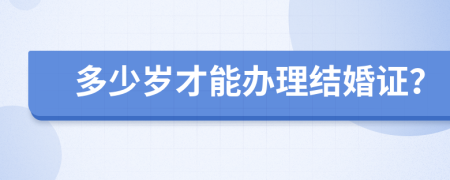 多少岁才能办理结婚证?